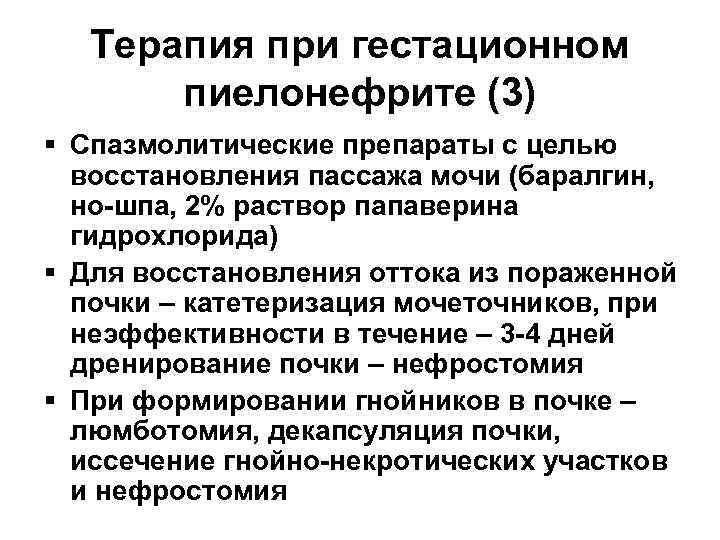 Терапия при гестационном пиелонефрите (3)

▪ Спазмолитические препараты с целью восстановления пассажа мочи (баралгин, но-шпа, 2% раствор папаверина гидрохлорида)
▪ Для восстановления оттока из пораженной почки – катетеризация мочеточников, при неэффективности в течение – 3-4 дней дренирование почки – нефростомия
▪ При формировании гнойников в почке – люмботомия, декапсуляция почки, иссечение гнойно-некротических участков и нефростомия